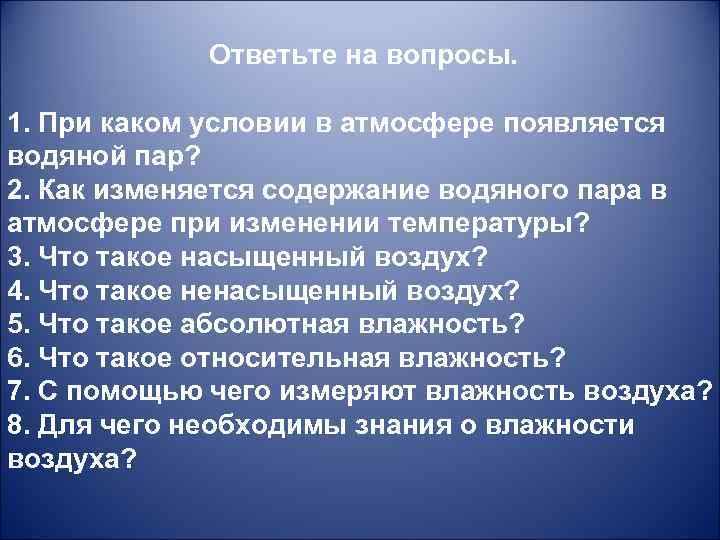 Ответьте на вопросы.

1. При каком условии в атмосфере появляется водяной пар?
2. Как изменяется содержание водяного пара в атмосфере при изменении температуры?
3. Что такое насыщенный воздух?
4. Что такое ненасыщенный воздух?
5. Что такое абсолютная влажность?
6. Что такое относительная влажность?
7. С помощью чего измеряют влажность воздуха?
8. Для чего необходимы знания о влажности воздуха?